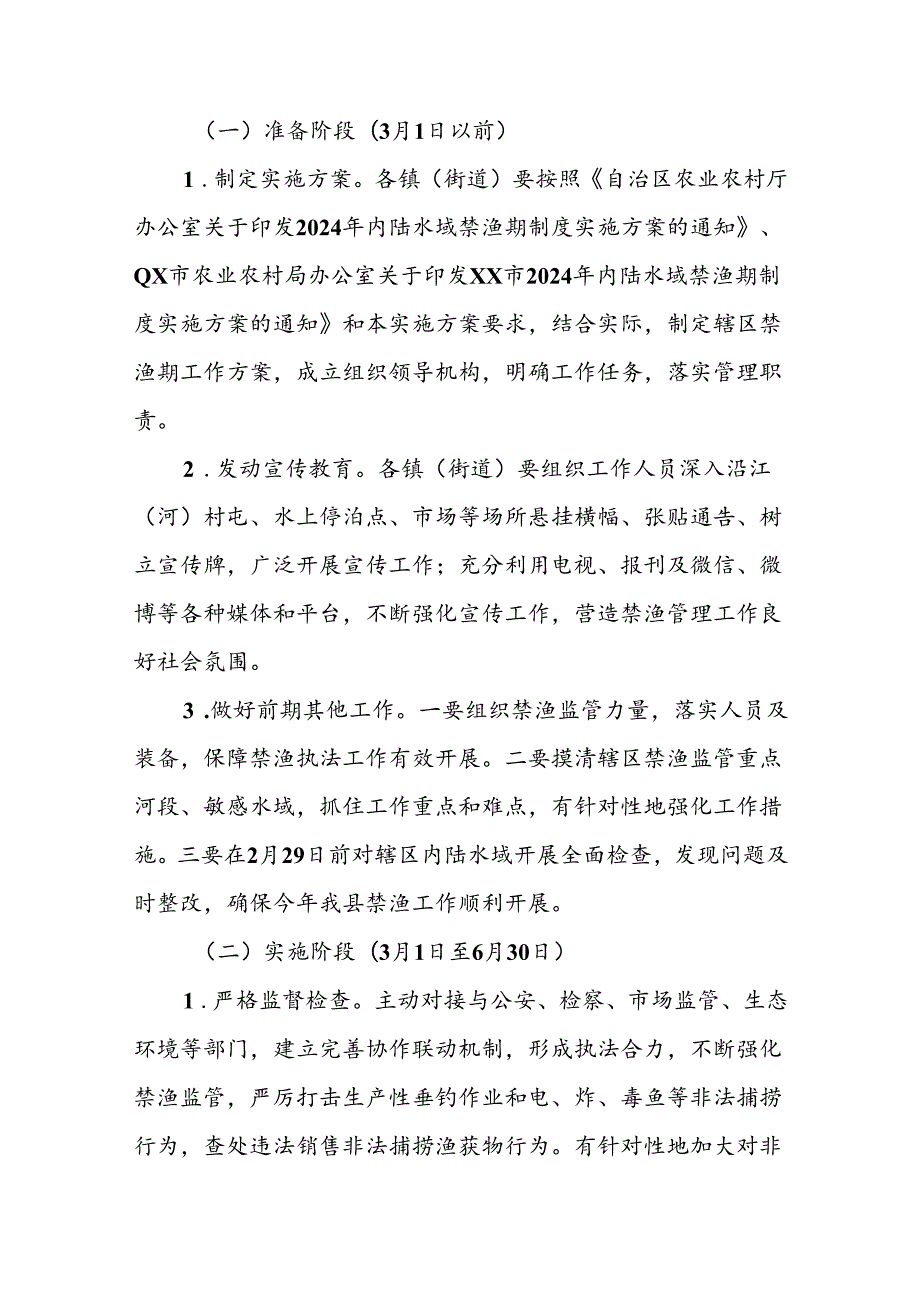 （一）准备阶段（3月1日以前）

1．制定实施方案。各镇（街道）要按照《自治区农业农村厅办公室关于印发2024年内陆水域禁渔期制度实施方案的通知》、QX市农业农村局办公室关于印发XX市2024年内陆水域禁渔期制度实施方案的通知》和本实施方案要求，结合实际，制定辖区禁渔期工作方案，成立组织领导机构，明确工作任务，落实管理职责。

2．发动宣传教育。各镇（街道）要组织工作人员深入沿江（河）村屯、水上停泊点、市场等场所悬挂横幅、张贴通告、树立宣传牌，广泛开展宣传工作；充分利用电视、报刊及微信、微博等各种媒体和平台，不断强化宣传工作，营造禁渔管理工作良好社会氛围。

3．做好前期其他工作。一要组织禁渔监管力量，落实人员及装备，保障禁渔执法工作有效开展。二要摸清辖区禁渔监管重点河段、敏感水域，抓住工作重点和难点，有针对性地强化工作措施。三要在2月29日前对辖区内陆水域开展全面检查，发现问题及时整改，确保今年我县禁渔工作顺利开展。

（二）实施阶段（3月1日至6月30日）

1．严格监督检查。主动对接与公安、检察、市场监管、生态环境等部门，建立完善协作联动机制，形成执法合力，不断强化禁渔监管，严厉打击生产性垂钓作业和电、炸、毒鱼等非法捕捞行为，查处违法销售非法捕捞渔获物行为。有针对性地加大对非